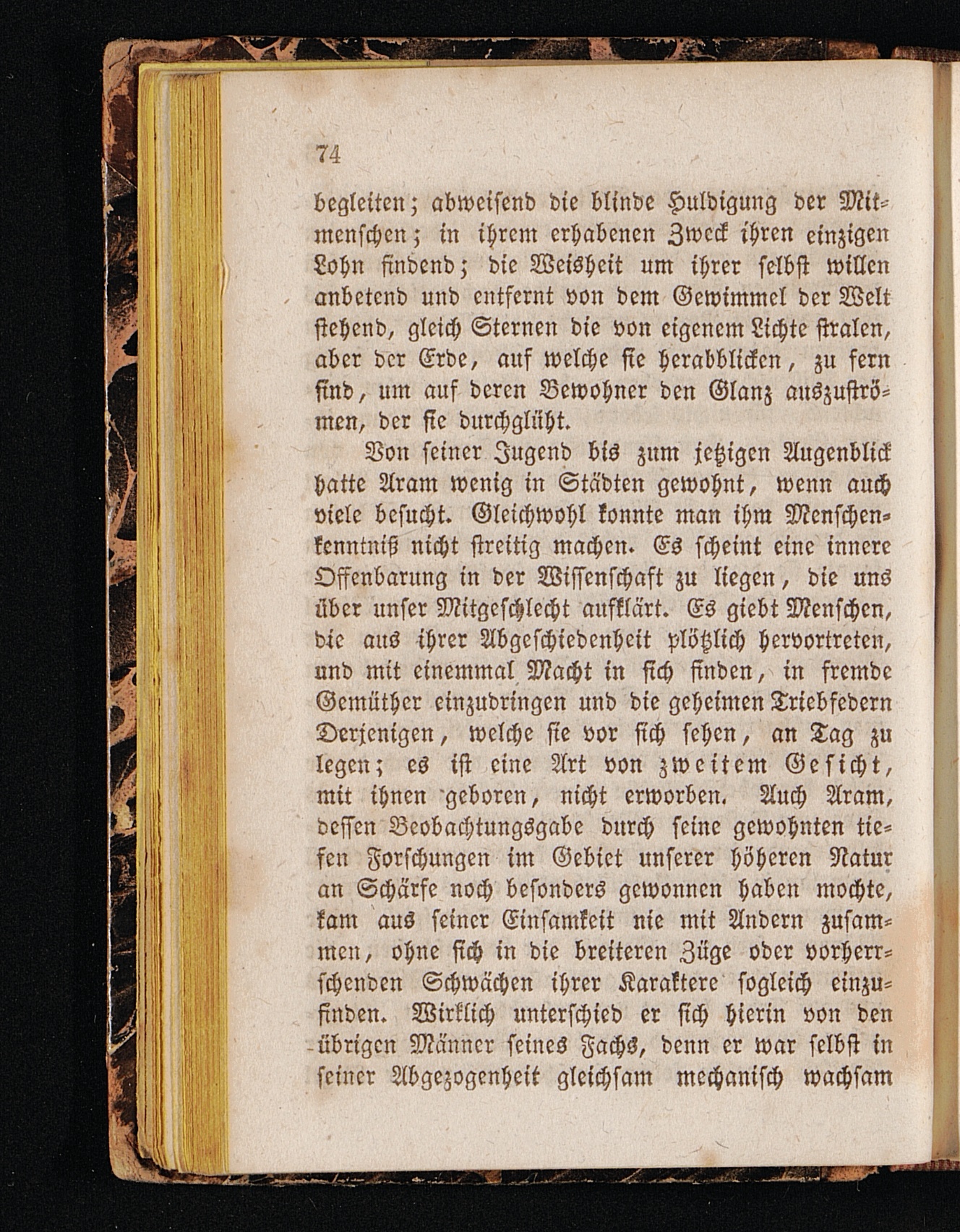 74

begleiten; abweisend die blinde Huldigung der Mitmenschen; in ihrem erhabenen Zweck ihren einzigen Lohn findend; die Weisheit um ihrer selbst willen anbetend und entfernt von dem Gewimmel der Welt stehend, gleich Sternen die von eigenem Lichte stralen, aber der Erde, auf welche sie herabblicken, zu fern sind, um auf deren Bewohner den Glanz auszuströmen, der sie durchglüht.

Von seiner Jugend bis zum jetzigen Augenblick hatte Aram wenig in Städten gewohnt, wenn auch viele besucht. Gleichwohl konnte man ihm Menschenkenntniß nicht streitig machen. Es scheint eine innere Offenbarung in der Wissenschaft zu liegen, die uns über unser Mitgeschlecht aufklärt. Es giebt Menschen, die aus ihrer Abgeschiedenheit plötzlich hervortreten, und mit einemmal Macht in sich finden, in fremde Gemüther einzudringen und die geheimen Triebfedern Derjenigen, welche sie vor sich sehen, an Tag zu legen; es ist eine Art von zweitem Gesicht, mit ihnen geboren, nicht erworben. Auch Aram, dessen Beobachtungsgabe durch seine gewohnten tiefen Forschungen im Gebiet unserer höheren Natur an Schärfe noch besonders gewonnen haben mochte, kam aus seiner Einsamkeit nie mit Andern zusammen, ohne sich in die breiteren Züge oder vorherrschenden Schwächen ihrer Karaktere sogleich einzufinden. Wirklich unterschied er sich hierin von den übrigen Männer seines Fachs, denn er war selbst in seiner Abgezogenheit gleichsam mechanisch wachsam